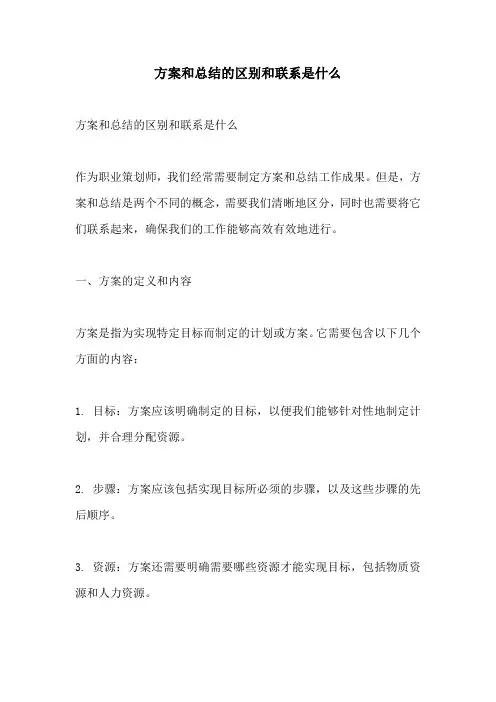 方案和总结的区别和联系是什么

方案和总结的区别和联系是什么

作为职业策划师，我们经常需要制定方案和总结工作成果。但是，方案和总结是两个不同的概念，需要我们清晰地区分，同时也需要将它们联系起来，确保我们的工作能够高效有效地进行。

一、方案的定义和内容

方案是指为实现特定目标而制定的计划或方案。它需要包含以下几个方面的内容：

1. 目标：方案应该明确制定的目标，以便我们能够针对性地制定计划，并合理分配资源。

2. 步骤：方案应该包括实现目标所必须的步骤，以及这些步骤的先后顺序。

3. 资源：方案还需要明确需要哪些资源才能实现目标，包括物质资源和人力资源。